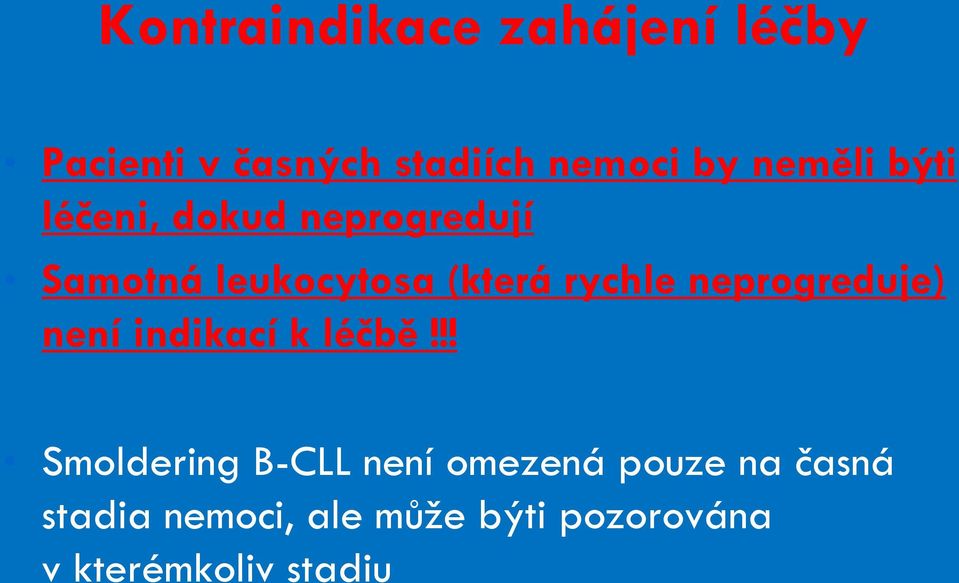 Kontraindikace zahájení léčby

Pacienti v časných stadiích nemoci by neměli býti léčeni, dokud neprogredují

Samotná leukocytosa (která rychle neprogreduje) není indikací k léčbě !!!

Smoldering B-CLL není omezená pouze na časná stadia nemoci, ale může býti pozorována v kterémkoliv stadiu